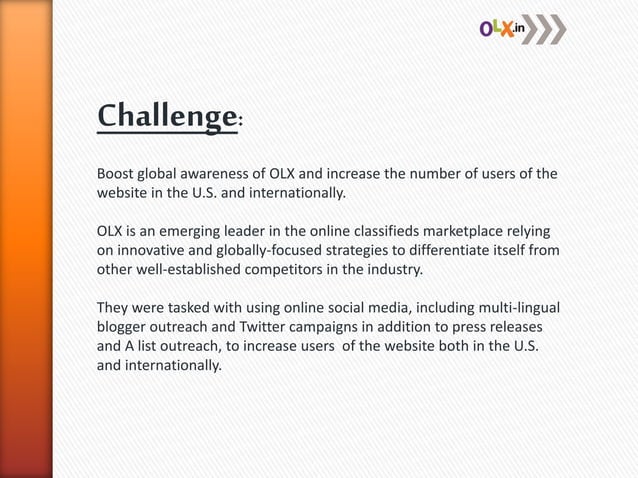 OLX.in

Challenge:

Boost global awareness of OLX and increase the number of users of the website in the U.S. and internationally.

OLX is an emerging leader in the online classifieds marketplace relying on innovative and globally-focused strategies to differentiate itself from other well-established competitors in the industry.

They were tasked with using online social media, including multi-lingual blogger outreach and Twitter campaigns in addition to press releases and A list outreach, to increase users of the website both in the U.S. and internationally.